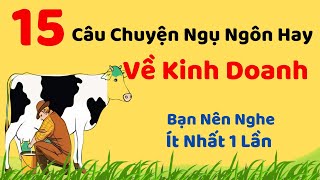 15 Câu Chuyện Ngụ Ngôn Hay

Về Kinh Doanh

Bạn Nên Nghe
Ít Nhất 1 Lần